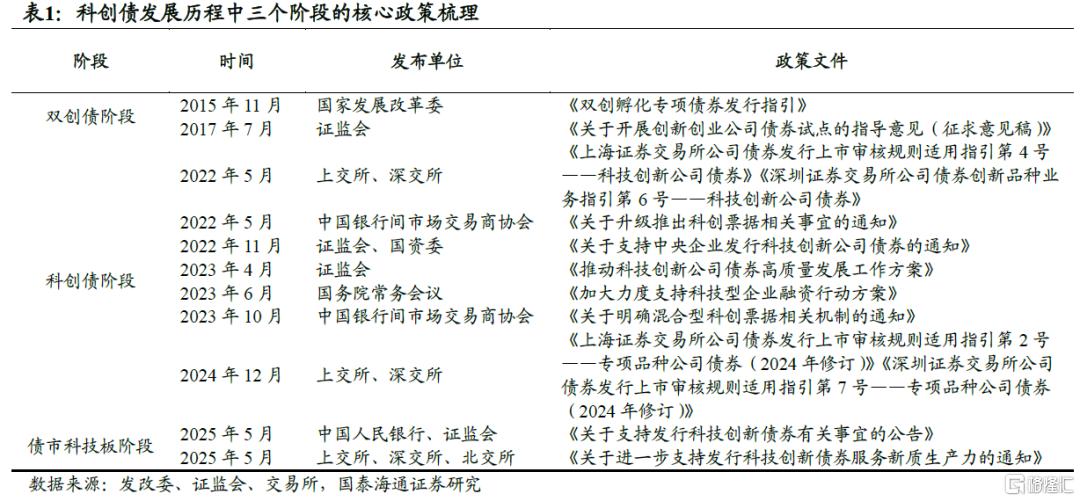 表1：科创债发展历程中三个阶段的核心政策梳理

| 阶段 | 时间 | 发布单位 | 政策文件 |
|---|---|---|---|
| 双创债阶段 | 2015 年 11 月 | 国家发展改革委 | 《双创孵化专项债券发行指引》 |
| | 2017 年 7 月 | 证监会 | 《关于开展创新创业公司债券试点的指导意见（征求意见稿）》 |
| 科创债阶段 | 2022 年 5 月 | 上交所、深交所 | 《上海证券交易所公司债券发行上市审核规则适用指引第 4 号——科技创新公司债券》《深圳证券交易所公司债券创新品种业务指引第 6 号——科技创新公司债券》 |
| | 2022 年 5 月 | 中国银行间市场交易商协会 | 《关于升级推出科创票据相关事宜的通知》 |
| | 2022 年 11 月 | 证监会、国资委 | 《关于支持中央企业发行科技创新公司债券的通知》 |
| | 2023 年 4 月 | 证监会 | 《推动科技创新公司债券高质量发展工作方案》 |
| | 2023 年 6 月 | 国务院常务会议 | 《加大力度支持科技型企业融资行动方案》 |
| | 2023 年 10 月 | 中国银行间市场交易商协会 | 《关于明确混合型科创票据相关机制的通知》 |
| | 2024 年 12 月 | 上交所、深交所 | 《上海证券交易所公司债券发行上市审核规则适用指引第 2 号——专项品种公司债券（2024 年修订）》《深圳证券交易所公司债券发行上市审核规则适用指引第 7 号——专项品种公司债券（2024 年修订）》 |
| 债市科技板阶段 | 2025 年 5 月 | 中国人民银行、证监会 | 《关于支持发行科技创新债券有关事宜的公告》 |
| | 2025 年 5 月 | 上交所、深交所、北交所 | 《关于进一步支持发行科技创新债券服务新质生产力的通知》 |

数据来源：发改委、证监会、交易所，国泰海通证券研究

格隆汇